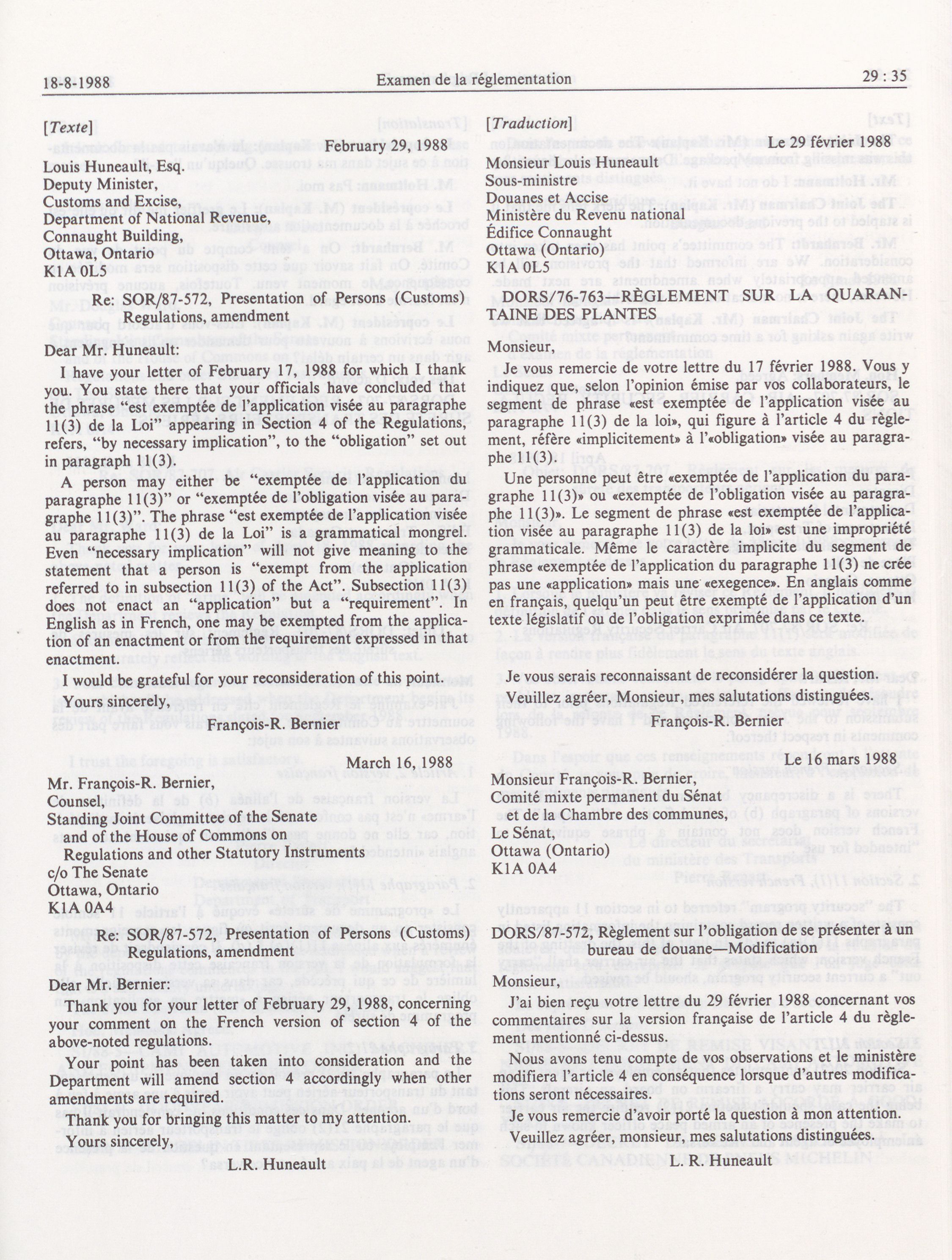 18-8-1988 Examen de la réglementation 29 : 35

[Texte]

February 29, 1988

Louis Huneault, Esq.
Deputy Minister,
Customs and Excise,
Department of National Revenue,
Connaught Building,
Ottawa, Ontario
K1A 0L5

Re: SOR/87-572, Presentation of Persons (Customs) Regulations, amendment

Dear Mr. Huneault:

I have your letter of February 17, 1988 for which I thank you. You state there that your officials have concluded that the phrase "est exemptée de l'application visée au paragraphe 11(3) de la Loi" appearing in Section 4 of the Regulations, refers, "by necessary implication", to the "obligation" set out in paragraph 11(3).

A person may either be "exemptée de l'application du paragraphe 11(3)" or "exemptée de l'obligation visée au paragraphe 11(3)". The phrase "est exemptée de l'application visée au paragraphe 11(3) de la Loi" is a grammatical mongrel. Even "necessary implication" will not give meaning to the statement that a person is "exempt from the application referred to in subsection 11(3) of the Act". Subsection 11(3) does not enact an "application" but a "requirement". In English as in French, one may be exempted from the application of an enactment or from the requirement expressed in that enactment.

I would be grateful for your reconsideration of this point.

Yours sincerely,

François-R. Bernier

March 16, 1988

Mr. François-R. Bernier,
Counsel,
Standing Joint Committee of the Senate and of the House of Commons on Regulations and other Statutory Instruments
c/o The Senate
Ottawa, Ontario
K1A 0A4

Re: SOR/87-572, Presentation of Persons (Customs) Regulations, amendment

Dear Mr. Bernier:

Thank you for your letter of February 29, 1988, concerning your comment on the French version of section 4 of the above-noted regulations.

Your point has been taken into consideration and the Department will amend section 4 accordingly when other amendments are required.

Thank you for bringing this matter to my attention.

Yours sincerely,

L.R. Huneault

[Traduction]

Le 29 février 1988

Monsieur Louis Huneault
Sous-ministre
Douanes et Accise
Ministère du Revenu national
Édifice Connaught
Ottawa (Ontario)
K1A 0L5

DORS/76-763—RÈGLEMENT SUR LA QUARANTAINE DES PLANTES

Monsieur,

Je vous remercie de votre lettre du 17 février 1988. Vous y indiquez que, selon l'opinion émise par vos collaborateurs, le segment de phrase «est exemptée de l'application visée au paragraphe 11(3) de la loi», qui figure à l'article 4 du règlement, réfère «implicitement» à l'«obligation» visée au paragraphe 11(3).

Une personne peut être «exemptée de l'application du paragraphe 11(3)» ou «exemptée de l'obligation visée au paragraphe 11(3)». Le segment de phrase «est exemptée de l'application visée au paragraphe 11(3) de la loi» est une impropriété grammaticale. Même le caractère implicite du segment de phrase «exemptée de l'application du paragraphe 11(3) ne crée pas une «application» mais une «exegence». En anglais comme en français, quelqu'un peut être exempté de l'application d'un texte législatif ou de l'obligation exprimée dans ce texte.

Je vous serais reconnaissant de reconsidérer la question.

Veuillez agréer, Monsieur, mes salutations distinguées.

François-R. Bernier

Le 16 mars 1988

Monsieur François-R. Bernier,
Comité mixte permanent du Sénat et de la Chambre des communes,
Le Sénat,
Ottawa (Ontario)
K1A 0A4

DORS/87-572, Règlement sur l'obligation de se présenter à un bureau de douane—Modification

Monsieur,

J'ai bien reçu votre lettre du 29 février 1988 concernant vos commentaires sur la version française de l'article 4 du règlement mentionné ci-dessus.

Nous avons tenu compte de vos observations et le ministère modifiera l'article 4 en conséquence lorsque d'autres modifications seront nécessaires.

Je vous remercie d'avoir porté la question à mon attention.

Veuillez agréer, monsieur, mes salutations distinguées.

L. R. Huneault